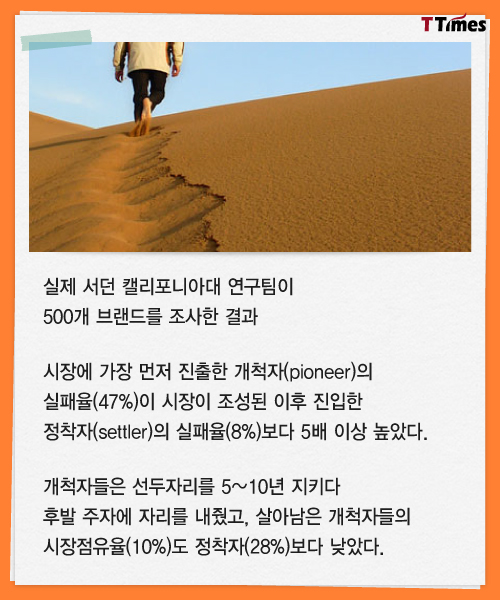 TTimes

실제 서던 캘리포니아대 연구팀이
500개 브랜드를 조사한 결과

시장에 가장 먼저 진출한 개척자(pioneer)의
실패율(47%)이 시장이 조성된 이후 진입한
정착자(settler)의 실패율(8%)보다 5배 이상 높았다.

개척자들은 선두자리를 5~10년 지키다
후발 주자에 자리를 내줬고, 살아남은 개척자들의
시장점유율(10%)도 정착자(28%)보다 낮았다.